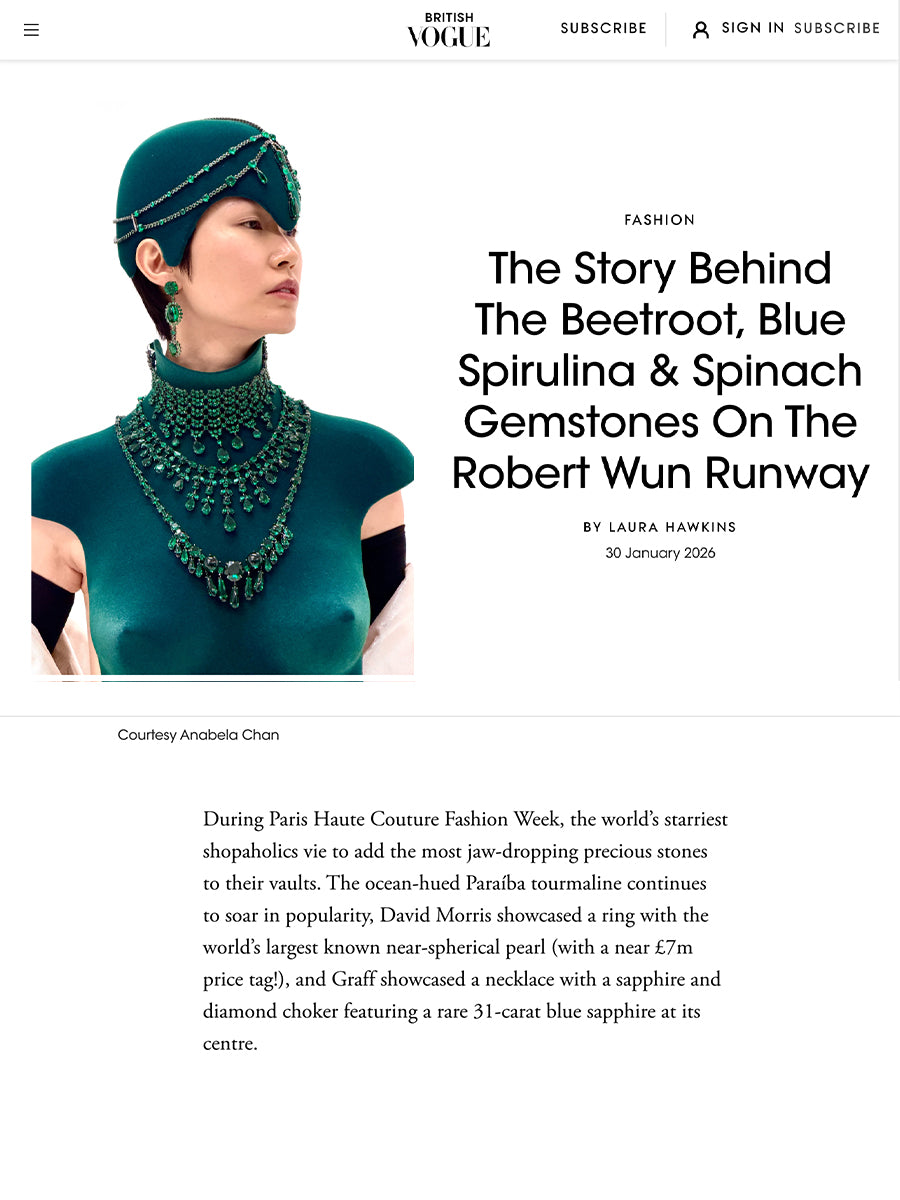 BRITISH
VOGUE

SUBSCRIBE

SIGN IN SUBSCRIBE

FASHION

The Story Behind The Beetroot, Blue Spirulina & Spinach Gemstones On The Robert Wun Runway

BY LAURA HAWKINS

30 January 2026

Courtesy Anabela Chan

During Paris Haute Couture Fashion Week, the world's starriest shopaholics vie to add the most jaw-dropping precious stones to their vaults. The ocean-hued Paraíba tourmaline continues to soar in popularity, David Morris showcased a ring with the world's largest known near-spherical pearl (with a near £7m price tag!), and Graff showcased a necklace with a sapphire and diamond choker featuring a rare 31-carat blue sapphire at its centre.